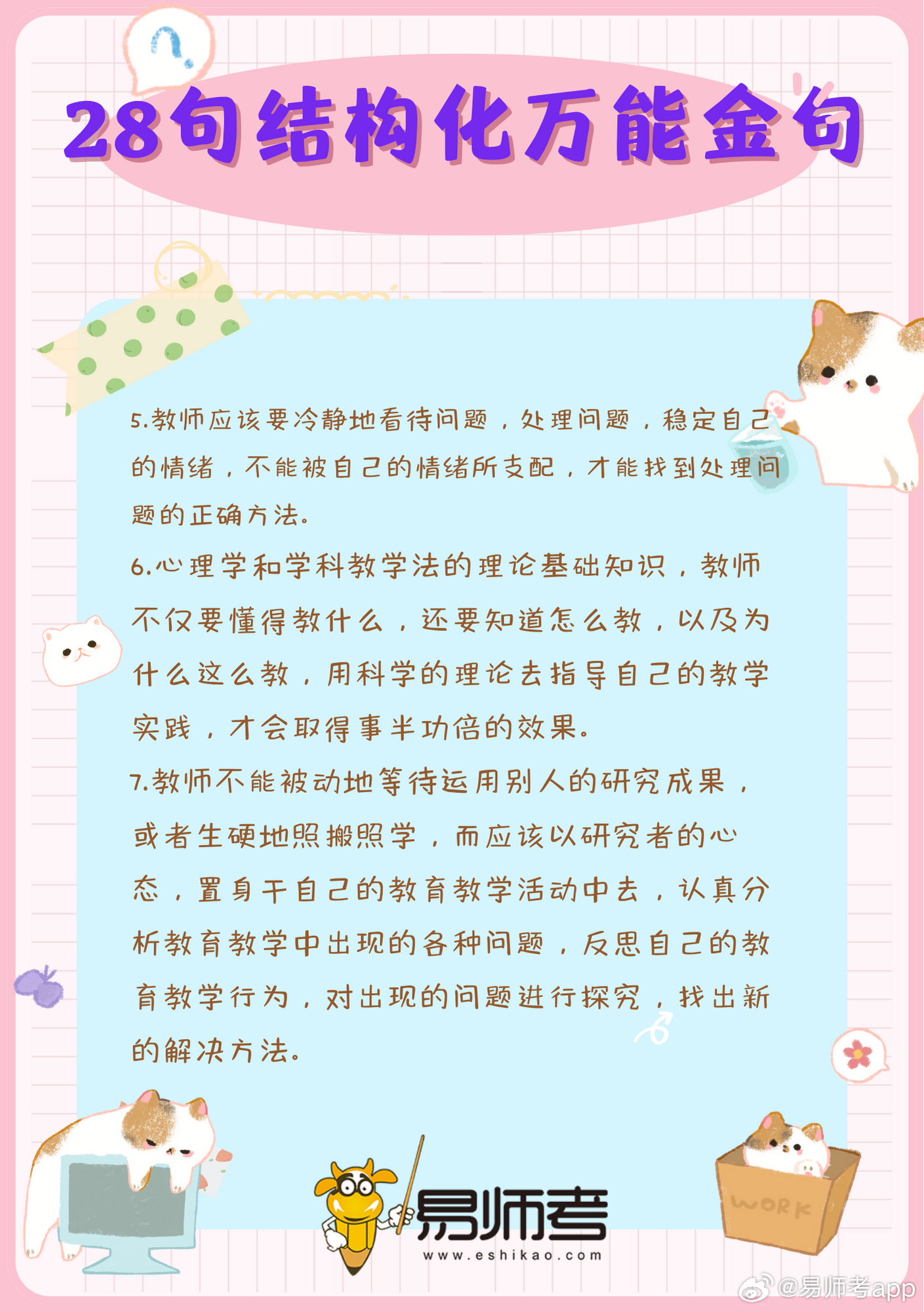 28句结构化万能金句

5.教师应该要冷静地看待问题，处理问题，稳定自己的情绪，不能被自己的情绪所支配，才能找到处理问题的正确方法。

6.心理学和学科教学法的理论基础知识，教师不仅要懂得教什么，还要知道怎么教，以及为什么这么教，用科学的理论去指导自己的教学实践，才会取得事半功倍的效果。

7.教师不能被动地等待运用别人的研究成果，或者生硬地照搬照学，而应该以研究者的心态，置身于自己的教育教学活动中去，认真分析教育教学中出现的各种问题，反思自己的教育教学行为，对出现的问题进行探究，找出新的解决方法。

WORK

易师考
www.eshikao.com

@易师考app